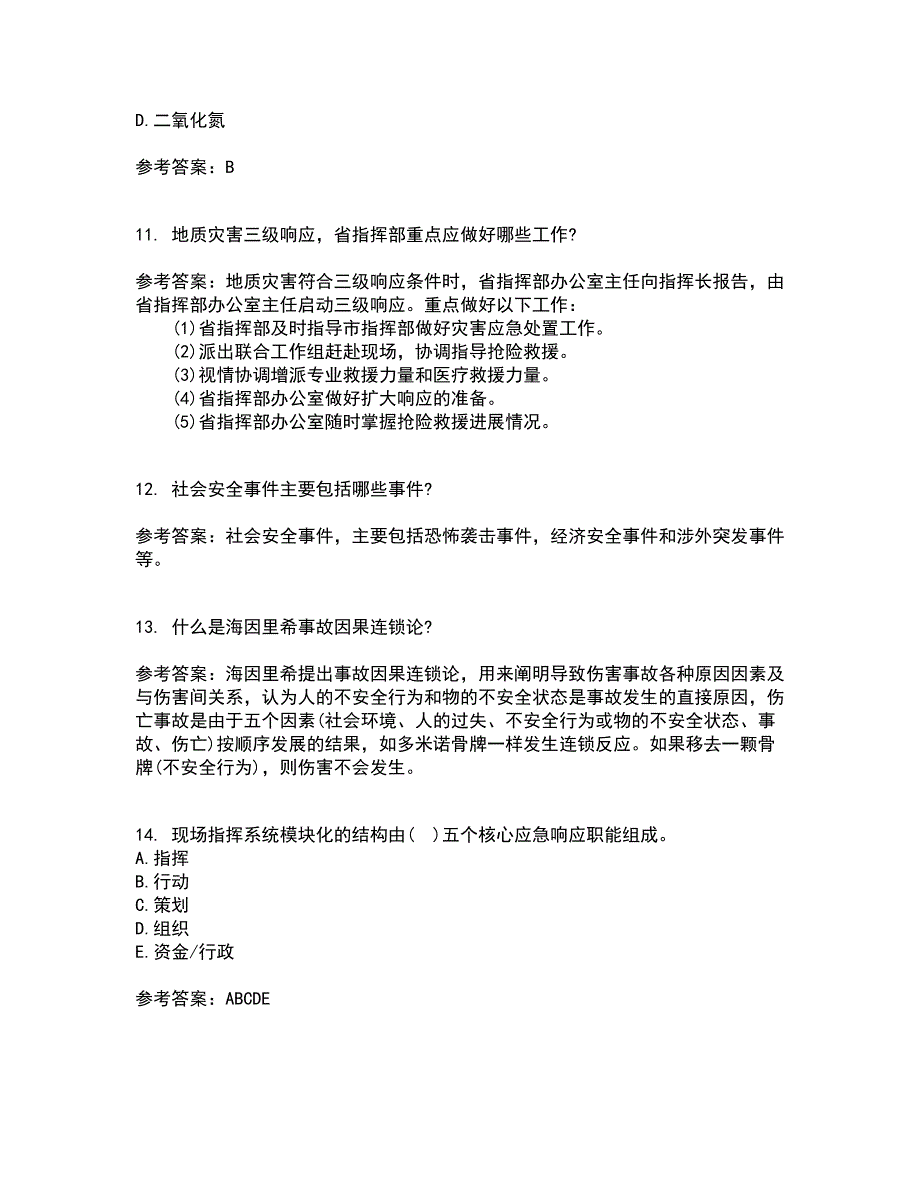 D.二氧化氮

参考答案：B

11. 地质灾害三级响应，省指挥部重点应做好哪些工作?

参考答案：地质灾害符合三级响应条件时，省指挥部办公室主任向指挥长报告，由省指挥部办公室主任启动三级响应。重点做好以下工作：
(1)省指挥部及时指导市指挥部做好灾害应急处置工作。
(2)派出联合工作组赶赴现场，协调指导抢险救援。
(3)视情协调增派专业救援力量和医疗救援力量。
(4)省指挥部办公室做好扩大响应的准备。
(5)省指挥部办公室随时掌握抢险救援进展情况。

12. 社会安全事件主要包括哪些事件?

参考答案：社会安全事件，主要包括恐怖袭击事件，经济安全事件和涉外突发事件等。

13. 什么是海因里希事故因果连锁论?

参考答案：海因里希提出事故因果连锁论，用来阐明导致伤害事故各种原因因素及与伤害间关系，认为人的不安全行为和物的不安全状态是事故发生的直接原因，伤亡事故是由于五个因素(社会环境、人的过失、不安全行为或物的不安全状态、事故、伤亡)按顺序发展的结果，如多米诺骨牌一样发生连锁反应。如果移去一颗骨牌(不安全行为)，则伤害不会发生。

14. 现场指挥系统模块化的结构由( )五个核心应急响应职能组成。
A.指挥
B.行动
C.策划
D.组织
E.资金/行政

参考答案：ABCDE